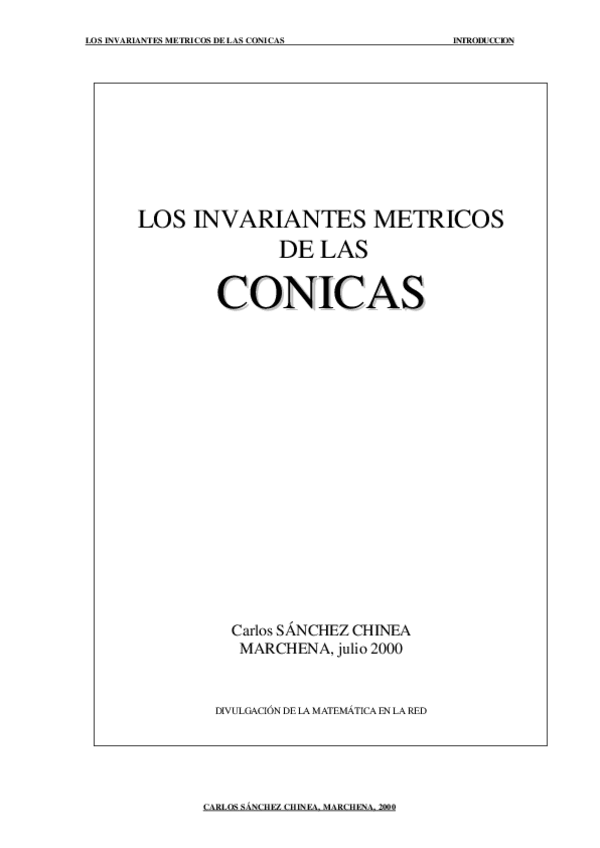 LOS INVARIANTES METRICOS DE LAS CONICAS INTRODUCCION

LOS INVARIANTES METRICOS
DE LAS
CONICAS

Carlos SÁNCHEZ CHINEA
MARCHENA, julio 2000

DIVULGACIÓN DE LA MATEMÁTICA EN LA RED

CARLOS SÁNCHEZ CHINEA, MARCHENA, 2000